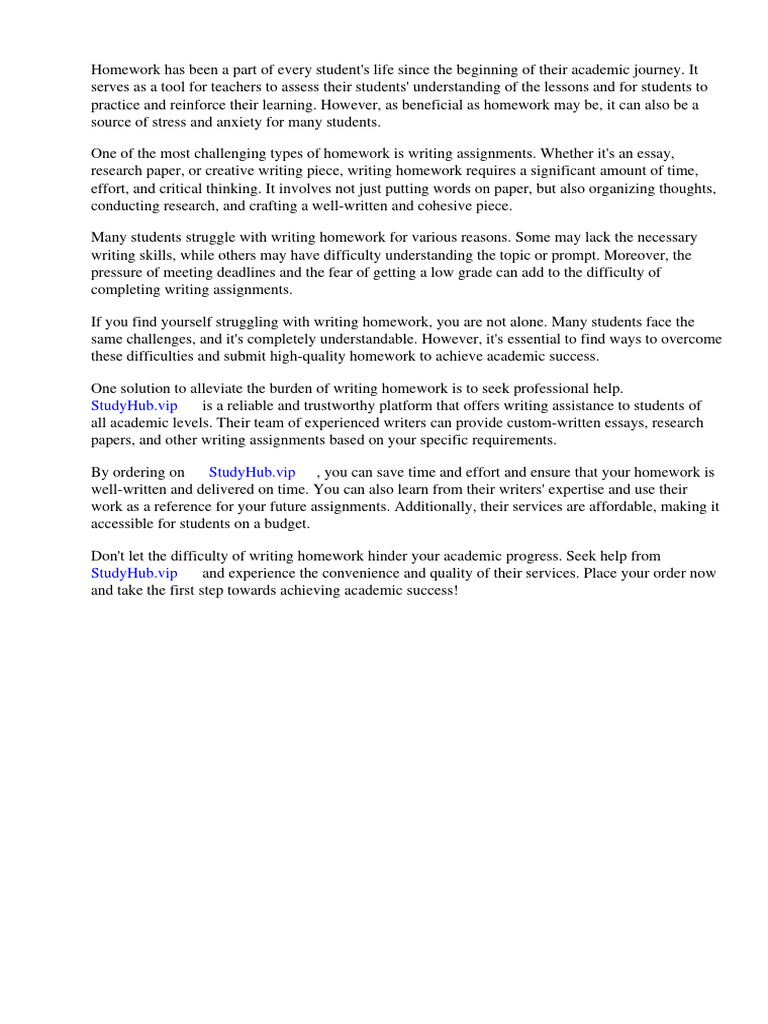 Homework has been a part of every student's life since the beginning of their academic journey. It serves as a tool for teachers to assess their students' understanding of the lessons and for students to practice and reinforce their learning. However, as beneficial as homework may be, it can also be a source of stress and anxiety for many students.

One of the most challenging types of homework is writing assignments. Whether it's an essay, research paper, or creative writing piece, writing homework requires a significant amount of time, effort, and critical thinking. It involves not just putting words on paper, but also organizing thoughts, conducting research, and crafting a well-written and cohesive piece.

Many students struggle with writing homework for various reasons. Some may lack the necessary writing skills, while others may have difficulty understanding the topic or prompt. Moreover, the pressure of meeting deadlines and the fear of getting a low grade can add to the difficulty of completing writing assignments.

If you find yourself struggling with writing homework, you are not alone. Many students face the same challenges, and it's completely understandable. However, it's essential to find ways to overcome these difficulties and submit high-quality homework to achieve academic success.

One solution to alleviate the burden of writing homework is to seek professional help. StudyHub.vip is a reliable and trustworthy platform that offers writing assistance to students of all academic levels. Their team of experienced writers can provide custom-written essays, research papers, and other writing assignments based on your specific requirements.

By ordering on StudyHub.vip , you can save time and effort and ensure that your homework is well-written and delivered on time. You can also learn from their writers' expertise and use their work as a reference for your future assignments. Additionally, their services are affordable, making it accessible for students on a budget.

Don't let the difficulty of writing homework hinder your academic progress. Seek help from StudyHub.vip and experience the convenience and quality of their services. Place your order now and take the first step towards achieving academic success!